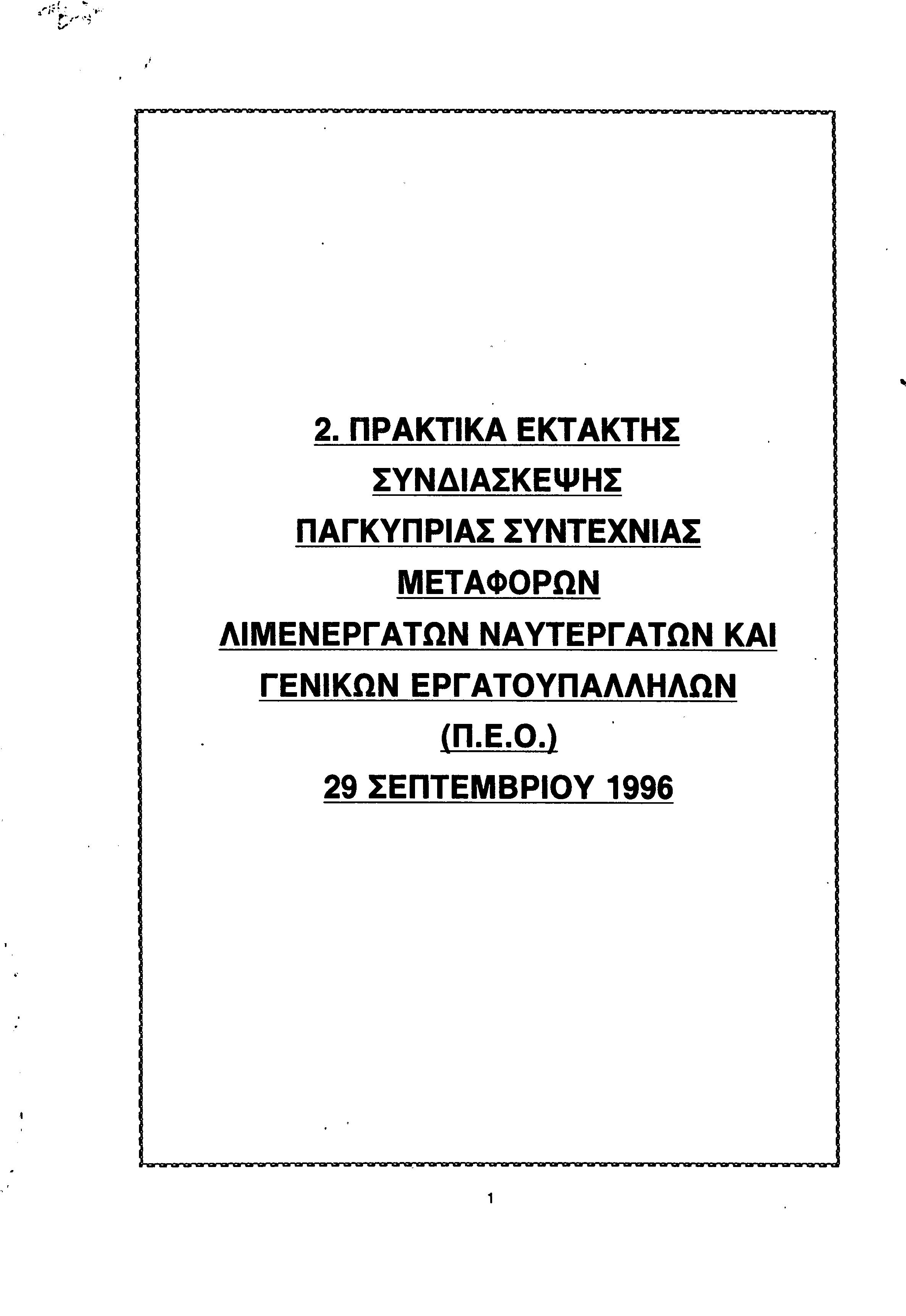 2. ΠΡΑΚΤΙΚΑ ΕΚΤΑΚΤΗΣ
ΣΥΝΔΙΑΣΚΕΨΗΣ
ΠΑΓΚΥΠΡΙΑΣ ΣΥΝΤΕΧΝΙΑΣ
ΜΕΤΑΦΟΡΩΝ
ΛΙΜΕΝΕΡΓΑΤΩΝ ΝΑΥΤΕΡΓΑΤΩΝ ΚΑΙ
ΓΕΝΙΚΩΝ ΕΡΓΑΤΟΥΠΑΛΛΗΛΩΝ
(Π.Ε.Ο.)
29 ΣΕΠΤΕΜΒΡΙΟΥ 1996

1